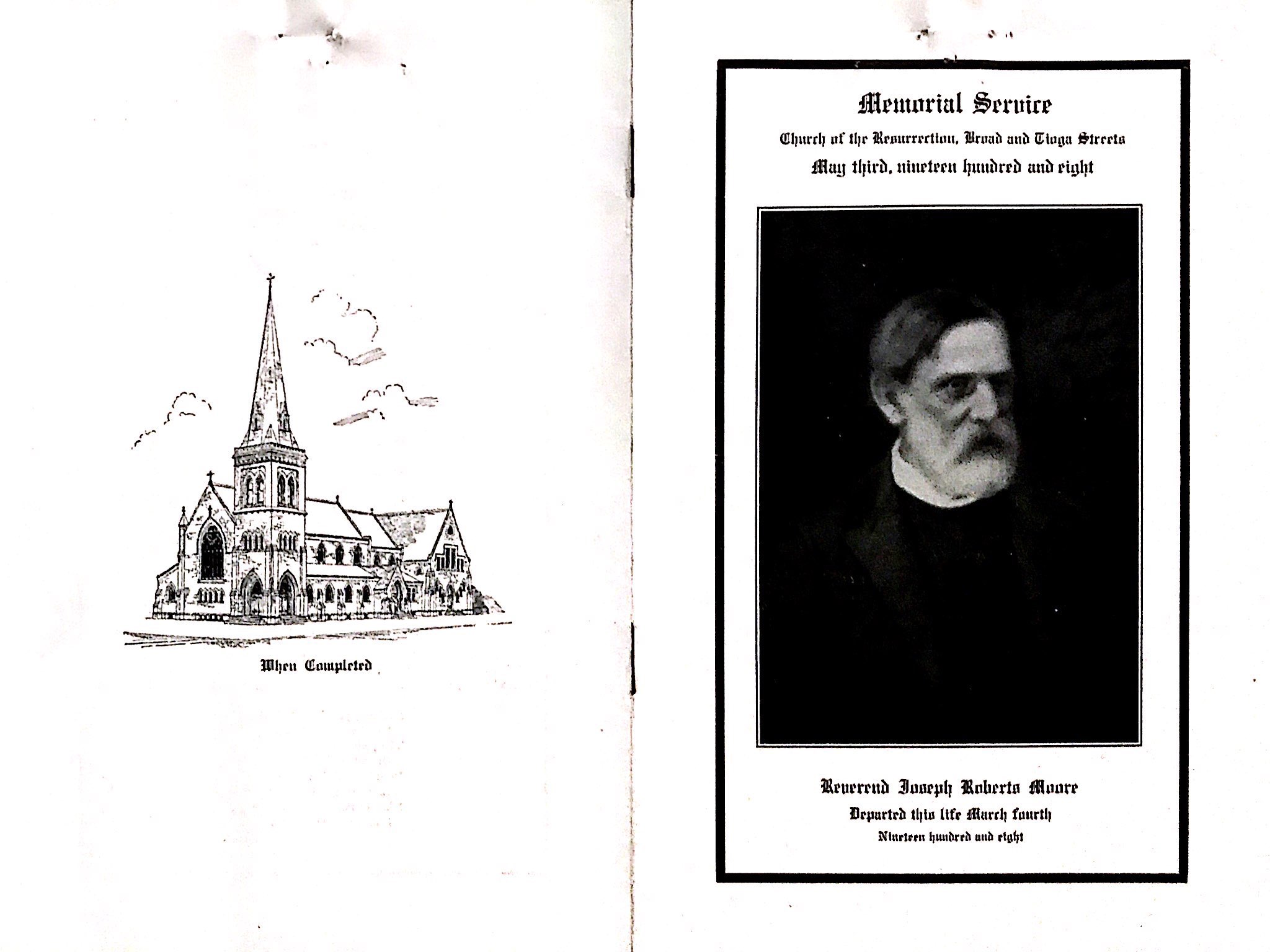 When Completed

Memorial Service

Church of the Resurrection, Broad and Tioga Streets

May third, nineteen hundred and eight

Reverend Joseph Roberts Moore

Departed this life March fourth

Nineteen hundred and eight